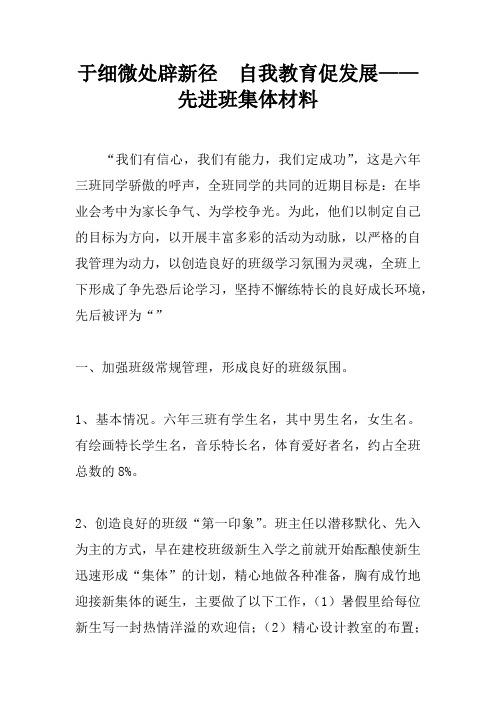 于细微处辟新径　自我教育促发展——先进班集体材料

“我们有信心，我们有能力，我们定成功”，这是六年三班同学骄傲的呼声，全班同学的共同的近期目标是：在毕业会考中为家长争气、为学校争光。为此，他们以制定自己的目标为方向，以开展丰富多彩的活动为动脉，以严格的自我管理为动力，以创造良好的班级学习氛围为灵魂，全班上下形成了争先恐后论学习，坚持不懈练特长的良好成长环境，先后被评为“”

一、加强班级常规管理，形成良好的班级氛围。

1、基本情况。六年三班有学生名，其中男生名，女生名。有绘画特长学生名，音乐特长名，体育爱好者名，约占全班总数的8%。

2、创造良好的班级“第一印象”。班主任以潜移默化、先入为主的方式，早在建校班级新生入学之前就开始酝酿使新生迅速形成“集体”的计划，精心地做各种准备，胸有成竹地迎接新集体的诞生，主要做了以下工作，（1）暑假里给每位新生写一封热情洋溢的欢迎信；（2）精心设计教室的布置；